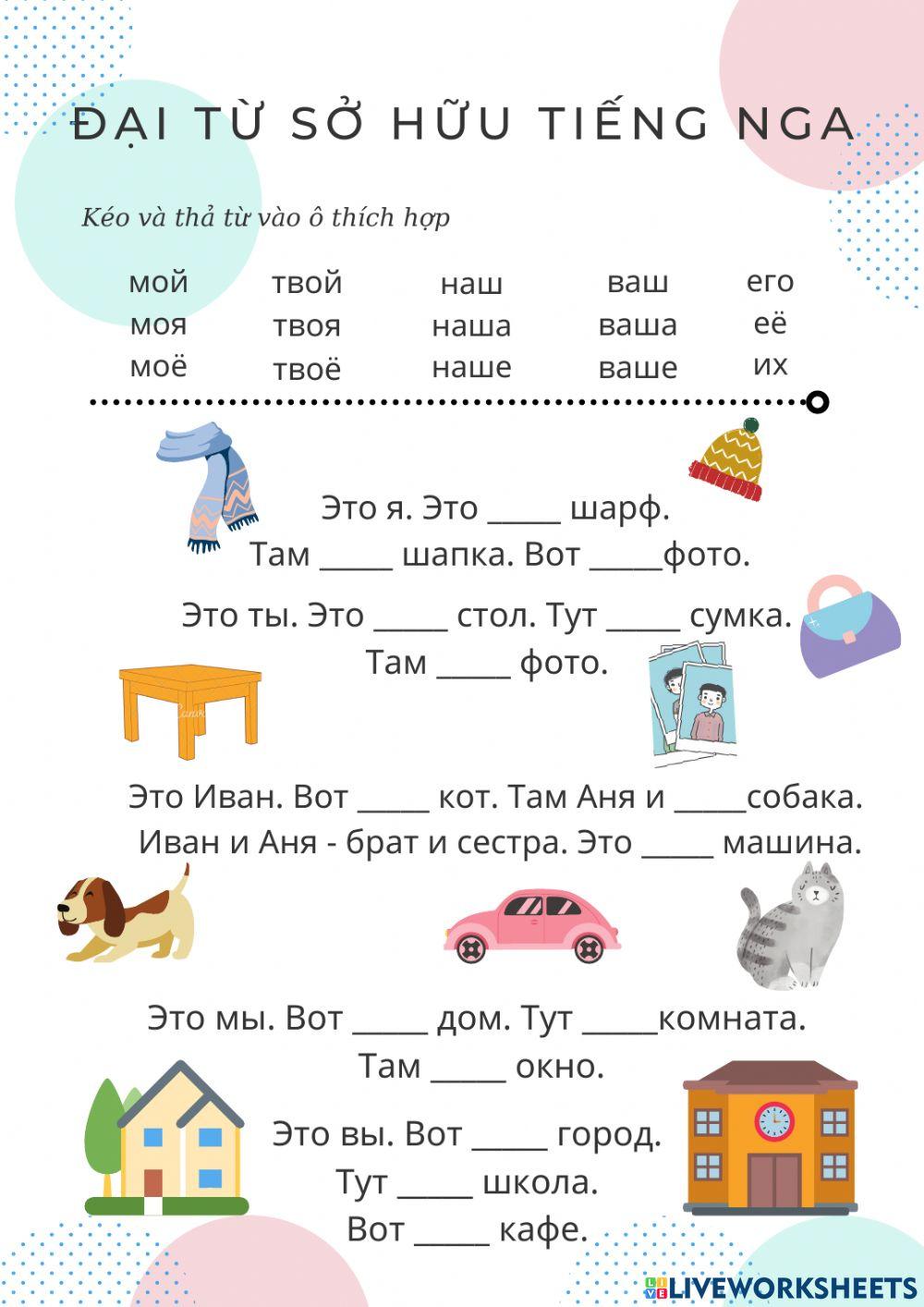 ĐẠI TỪ SỞ HỮU TIẾNG NGA

Kéo và thả từ vào ô thích hợp

мой моя моё

твой твоя твоё

наш наша наше

ваш ваша ваше

его её их

Это я. Это _____ шарф.
Там _____ шапка. Вот _____фото.

Это ты. Это _____ стол. Тут _____ сумка.
Там _____ фото.

Это Иван. Вот _____ кот. Там Аня и _____собака.
Иван и Аня - брат и сестра. Это _____ машина.

Это мы. Вот _____ дом. Тут _____комната.
Там _____ окно.

Это вы. Вот _____ город.
Тут _____ школа.
Вот _____ кафе.

LIVEWORKSHEETS